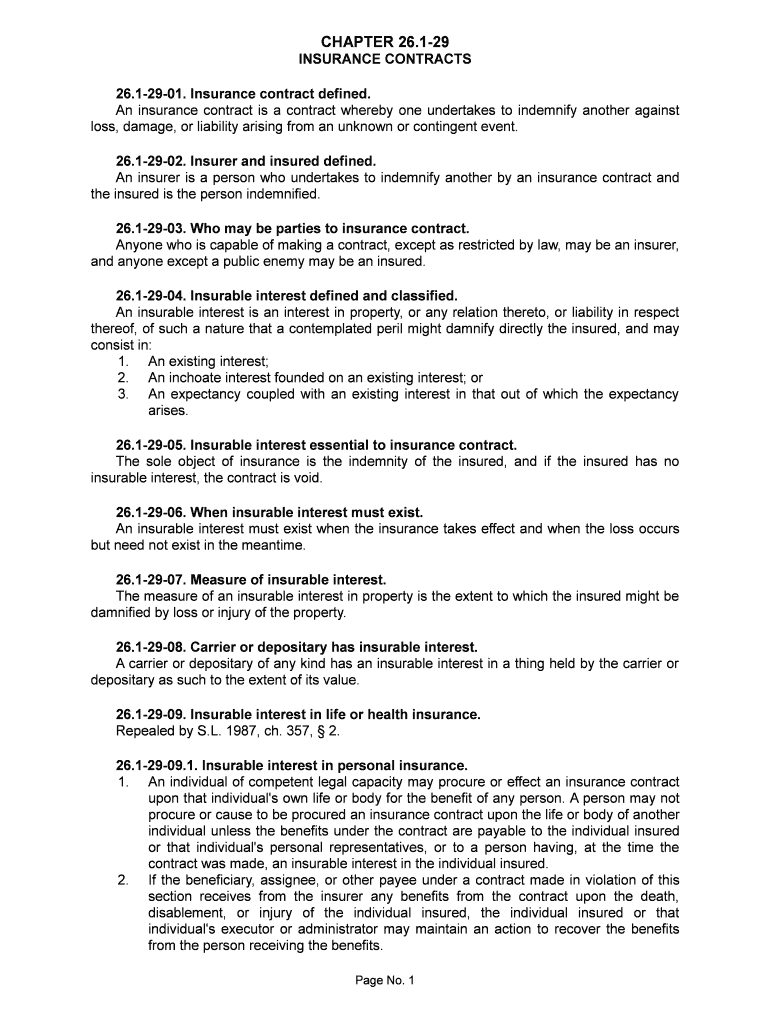 CHAPTER 26.1-29
INSURANCE CONTRACTS

26.1-29-01. Insurance contract defined.
An insurance contract is a contract whereby one undertakes to indemnify another against loss, damage, or liability arising from an unknown or contingent event.

26.1-29-02. Insurer and insured defined.
An insurer is a person who undertakes to indemnify another by an insurance contract and the insured is the person indemnified.

26.1-29-03. Who may be parties to insurance contract.
Anyone who is capable of making a contract, except as restricted by law, may be an insurer, and anyone except a public enemy may be an insured.

26.1-29-04. Insurable interest defined and classified.
An insurable interest is an interest in property, or any relation thereto, or liability in respect thereof, of such a nature that a contemplated peril might damnify directly the insured, and may consist in:
1. An existing interest;
2. An inchoate interest founded on an existing interest; or
3. An expectancy coupled with an existing interest in that out of which the expectancy arises.

26.1-29-05. Insurable interest essential to insurance contract.
The sole object of insurance is the indemnity of the insured, and if the insured has no insurable interest, the contract is void.

26.1-29-06. When insurable interest must exist.
An insurable interest must exist when the insurance takes effect and when the loss occurs but need not exist in the meantime.

26.1-29-07. Measure of insurable interest.
The measure of an insurable interest in property is the extent to which the insured might be damnified by loss or injury of the property.

26.1-29-08. Carrier or depositary has insurable interest.
A carrier or depositary of any kind has an insurable interest in a thing held by the carrier or depositary as such to the extent of its value.

26.1-29-09. Insurable interest in life or health insurance.
Repealed by S.L. 1987, ch. 357, § 2.

26.1-29-09.1. Insurable interest in personal insurance.
1. An individual of competent legal capacity may procure or effect an insurance contract upon that individual's own life or body for the benefit of any person. A person may not procure or cause to be procured an insurance contract upon the life or body of another individual unless the benefits under the contract are payable to the individual insured or that individual's personal representatives, or to a person having, at the time the contract was made, an insurable interest in the individual insured.
2. If the beneficiary, assignee, or other payee under a contract made in violation of this section receives from the insurer any benefits from the contract upon the death, disablement, or injury of the individual insured, the individual insured or that individual's executor or administrator may maintain an action to recover the benefits from the person receiving the benefits.

Page No. 1